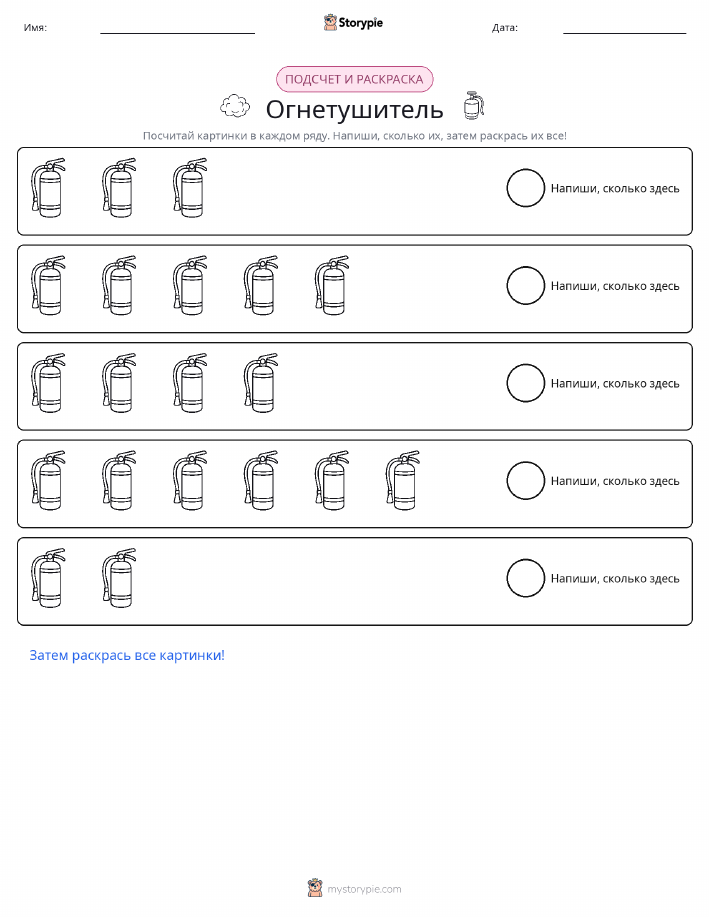 Имя: ____ Storypie Дата: ____

ПОДСЧЕТ И РАСКРАСКА

Огнетушитель

Посчитай картинки в каждом ряду. Напиши, сколько их, затем раскрась их все!

Напиши, сколько здесь

Напиши, сколько здесь

Напиши, сколько здесь

Напиши, сколько здесь

Напиши, сколько здесь

Затем раскрась все картинки!

mystorypie.com